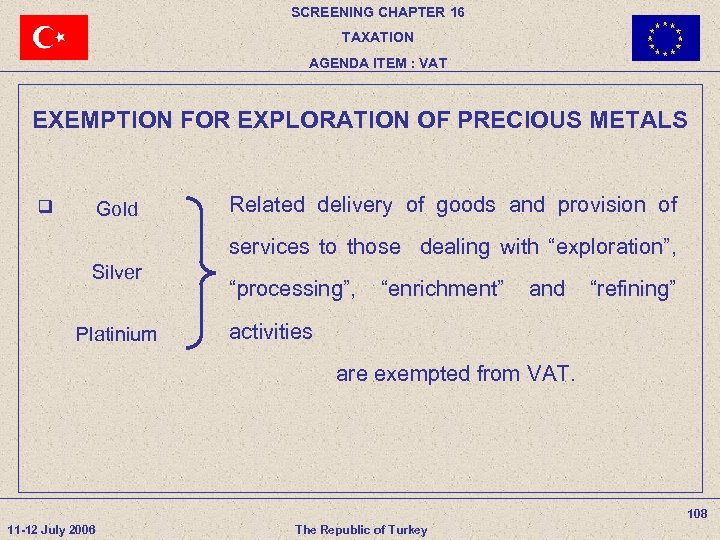 SCREENING CHAPTER 16
TAXATION
AGENDA ITEM : VAT

EXEMPTION FOR EXPLORATION OF PRECIOUS METALS

❑ Gold
Silver
Platinium

Related delivery of goods and provision of services to those dealing with “exploration”, “processing”, “enrichment” and “refining” activities

are exempted from VAT.

108

11-12 July 2006

The Republic of Turkey